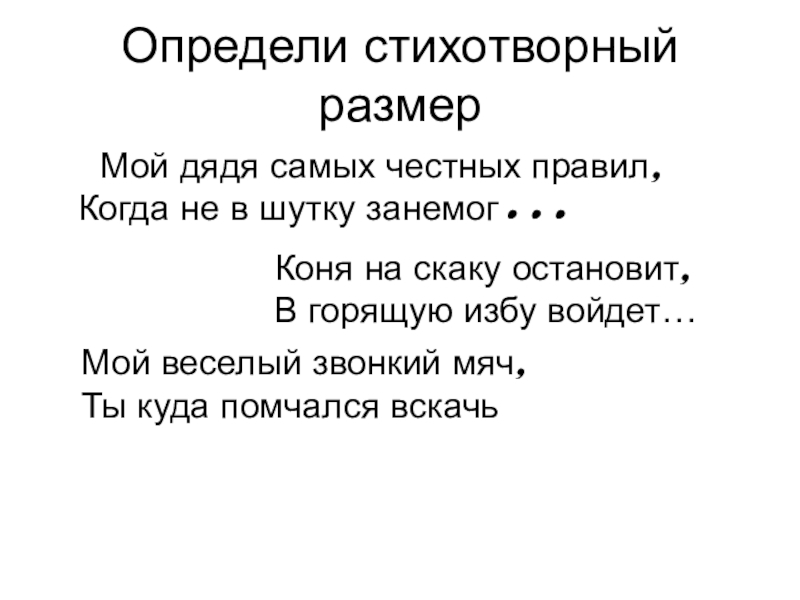 Определи стихотворный размер

Мой дядя самых честных правил,
Когда не в шутку занемог...

Коня на скаку остановит,
В горящую избу войдет…

Мой веселый звонкий мяч,
Ты куда помчался вскачь